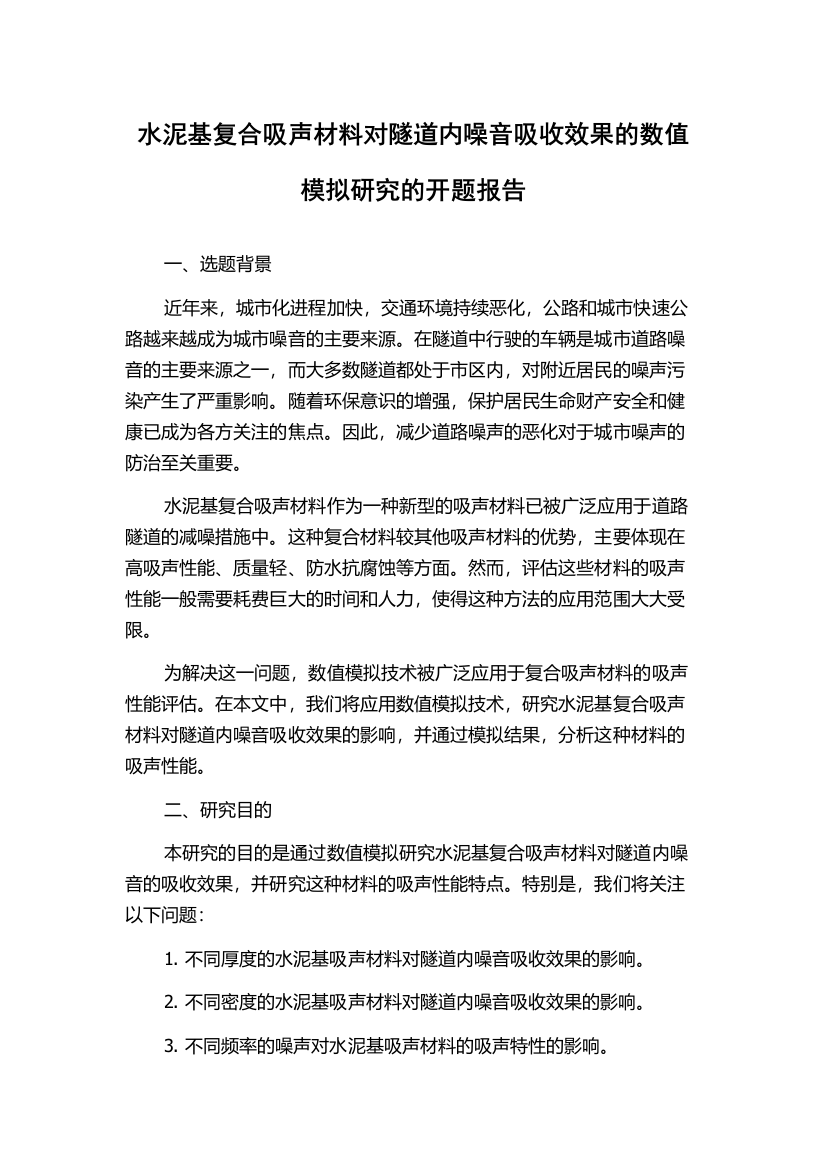 水泥基复合吸声材料对隧道内噪音吸收效果的数值模拟研究的开题报告

一、选题背景

近年来，城市化进程加快，交通环境持续恶化，公路和城市快速公路越来越成为城市噪音的主要来源。在隧道中行驶的车辆是城市道路噪音的主要来源之一，而大多数隧道都处于市区内，对附近居民的噪声污染产生了严重影响。随着环保意识的增强，保护居民生命财产安全和健康已成为各方关注的焦点。因此，减少道路噪声的恶化对于城市噪声的防治至关重要。

水泥基复合吸声材料作为一种新型的吸声材料已被广泛应用于道路隧道的减噪措施中。这种复合材料较其他吸声材料的优势，主要体现在高吸声性能、质量轻、防水抗腐蚀等方面。然而，评估这些材料的吸声性能一般需要耗费巨大的时间和人力，使得这种方法的应用范围大大受限。

为解决这一问题，数值模拟技术被广泛应用于复合吸声材料的吸声性能评估。在本文中，我们将应用数值模拟技术，研究水泥基复合吸声材料对隧道内噪音吸收效果的影响，并通过模拟结果，分析这种材料的吸声性能。

二、研究目的

本研究的目的是通过数值模拟研究水泥基复合吸声材料对隧道内噪音的吸收效果，并研究这种材料的吸声性能特点。特别是，我们将关注以下问题：

1. 不同厚度的水泥基吸声材料对隧道内噪音吸收效果的影响。

2. 不同密度的水泥基吸声材料对隧道内噪音吸收效果的影响。

3. 不同频率的噪声对水泥基吸声材料的吸声特性的影响。